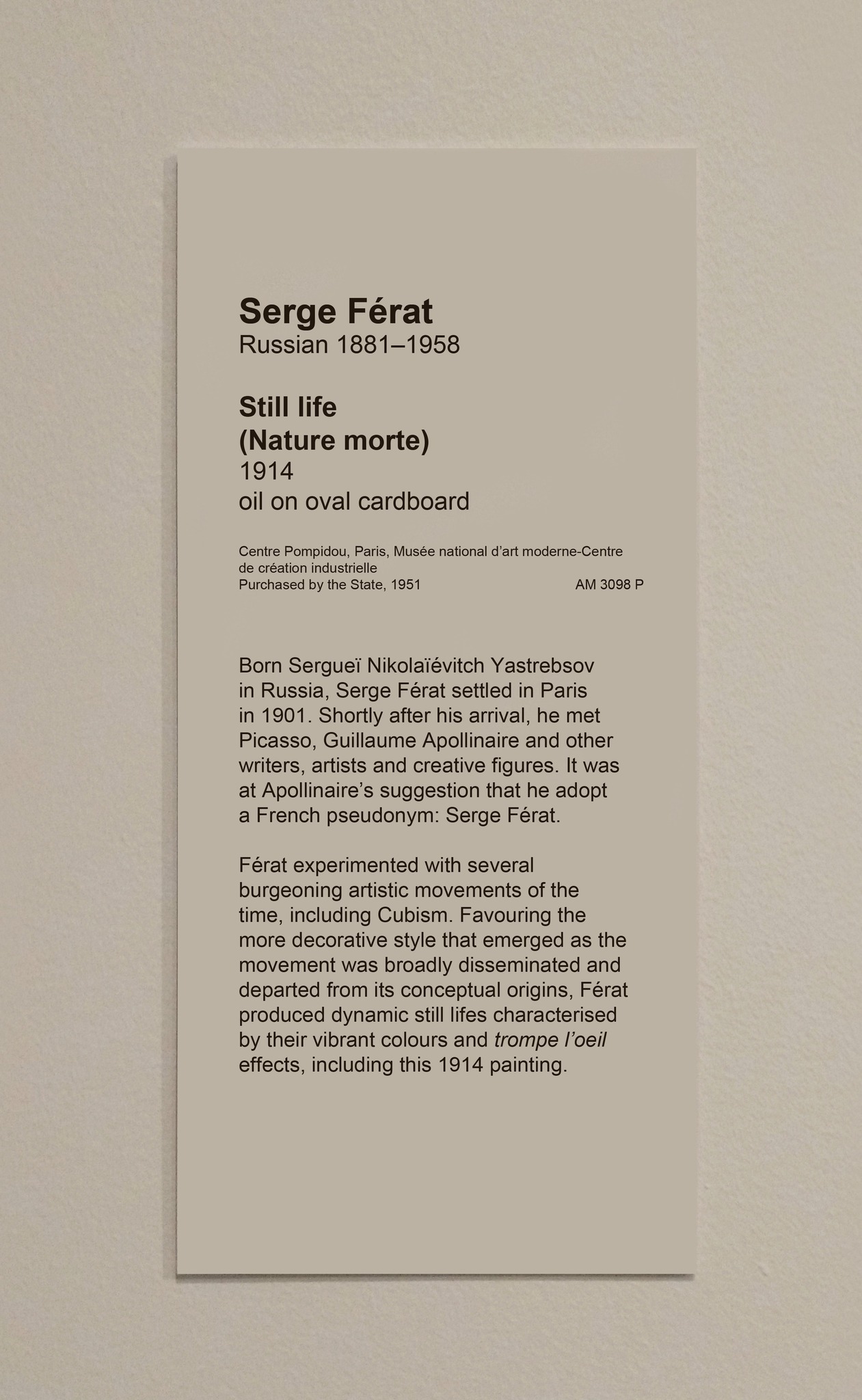 Serge Férat
Russian 1881–1958

Still life
(Nature morte)
1914
oil on oval cardboard

Centre Pompidou, Paris, Musée national d'art moderne-Centre de création industrielle
Purchased by the State, 1951 AM 3098 P

Born Sergueï Nikolaïévitch Yastrebsov in Russia, Serge Férat settled in Paris in 1901. Shortly after his arrival, he met Picasso, Guillaume Apollinaire and other writers, artists and creative figures. It was at Apollinaire's suggestion that he adopt a French pseudonym: Serge Férat.

Férat experimented with several burgeoning artistic movements of the time, including Cubism. Favouring the more decorative style that emerged as the movement was broadly disseminated and departed from its conceptual origins, Férat produced dynamic still lifes characterised by their vibrant colours and trompe l'oeil effects, including this 1914 painting.